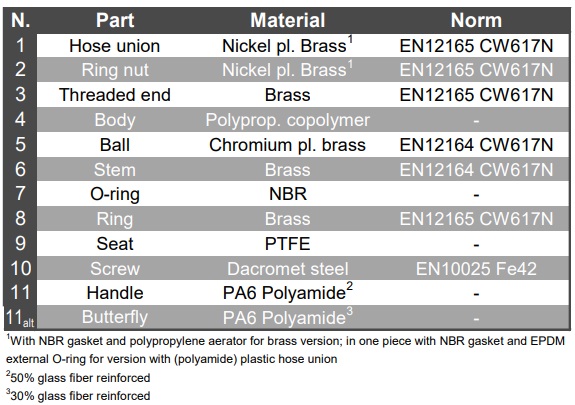 | N. | Part | Material | Norm |
|---|---|---|---|
| 1 | Hose union | Nickel pl. Brass$^1$ | EN12165 CW617N |
| 2 | Ring nut | Nickel pl. Brass$^1$ | EN12165 CW617N |
| 3 | Threaded end | Brass | EN12165 CW617N |
| 4 | Body | Polyprop. copolymer | - |
| 5 | Ball | Chromium pl. brass | EN12164 CW617N |
| 6 | Stem | Brass | EN12164 CW617N |
| 7 | O-ring | NBR | - |
| 8 | Ring | Brass | EN12165 CW617N |
| 9 | Seat | PTFE | - |
| 10 | Screw | Dacromet steel | EN10025 Fe42 |
| 11 | Handle | PA6 Polyamide$^2$ | - |
| 11$_{alt}$ | Butterfly | PA6 Polyamide$^3$ | - |

$^1$With NBR gasket and polypropylene aerator for brass version; in one piece with NBR gasket and EPDM external O-ring for version with (polyamide) plastic hose union

$^2$50% glass fiber reinforced

$^3$30% glass fiber reinforced